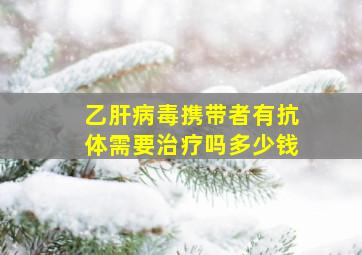 乙肝病毒携带者有抗体需要治疗吗多少钱